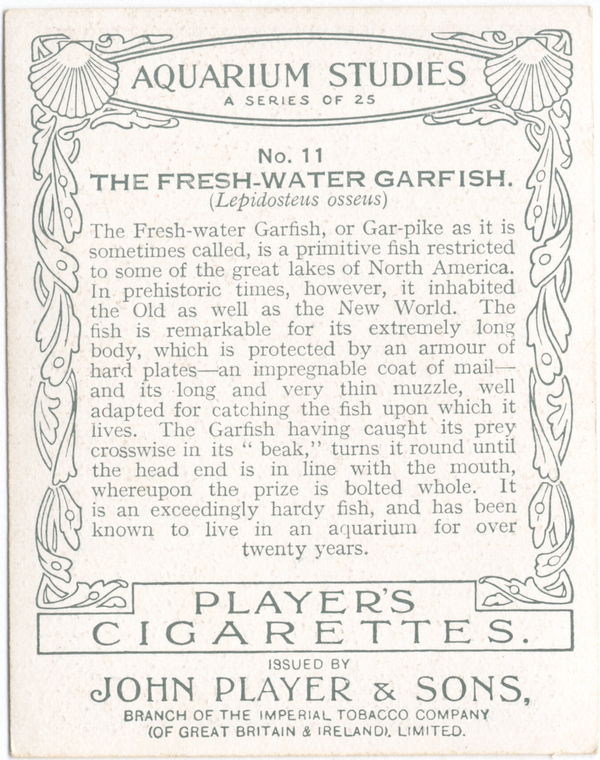 AQUARIUM STUDIES
A SERIES OF 25

No. 11
THE FRESH-WATER GARFISH.
(Lepidosteus osseus)

The Fresh-water Garfish, or Gar-pike as it is sometimes called, is a primitive fish restricted to some of the great lakes of North America. In prehistoric times, however, it inhabited the Old as well as the New World. The fish is remarkable for its extremely long body, which is protected by an armour of hard plates—an impregnable coat of mail—and its long and very thin muzzle, well adapted for catching the fish upon which it lives. The Garfish having caught its prey crosswise in its " beak," turns it round until the head end is in line with the mouth, whereupon the prize is bolted whole. It is an exceedingly hardy fish, and has been known to live in an aquarium for over twenty years.

PLAYER'S
CIGARETTES.

ISSUED BY
JOHN PLAYER & SONS,
BRANCH OF THE IMPERIAL TOBACCO COMPANY
(OF GREAT BRITAIN & IRELAND), LIMITED.